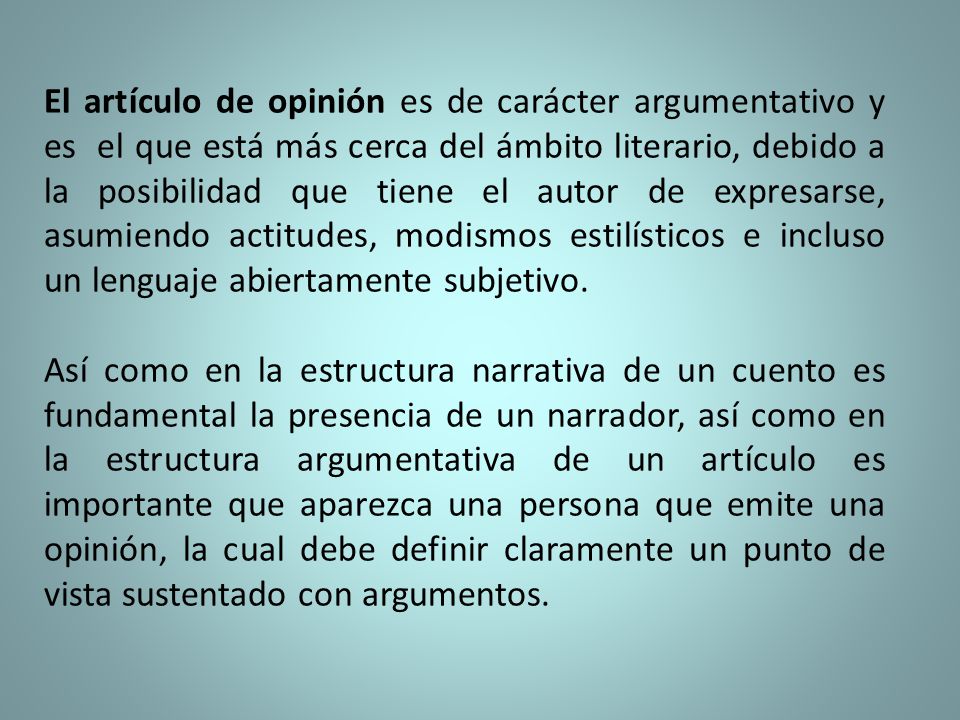 El artículo de opinión es de carácter argumentativo y es el que está más cerca del ámbito literario, debido a la posibilidad que tiene el autor de expresarse, asumiendo actitudes, modismos estilísticos e incluso un lenguaje abiertamente subjetivo.

Así como en la estructura narrativa de un cuento es fundamental la presencia de un narrador, así como en la estructura argumentativa de un artículo es importante que aparezca una persona que emite una opinión, la cual debe definir claramente un punto de vista sustentado con argumentos.